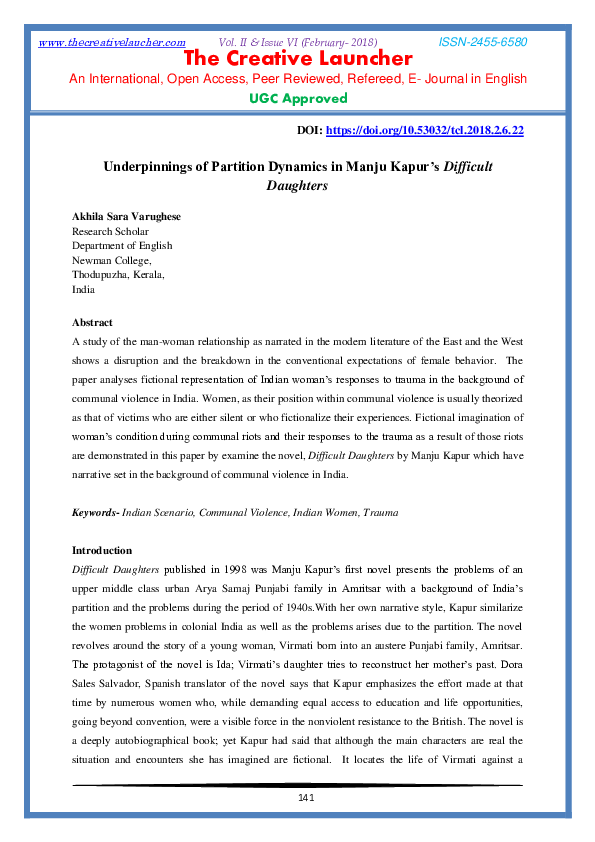 www.thecreativelaucher.com Vol. II & Issue VI (February- 2018) ISSN-2455-6580

The Creative Launcher

An International, Open Access, Peer Reviewed, Refereed, E- Journal in English

UGC Approved

DOI: https://doi.org/10.53032/tcl.2018.2.6.22

Underpinnings of Partition Dynamics in Manju Kapur's Difficult Daughters

Akhila Sara Varughese
Research Scholar
Department of English
Newman College,
Thodupuzha, Kerala,
India

Abstract

A study of the man-woman relationship as narrated in the modern literature of the East and the West shows a disruption and the breakdown in the conventional expectations of female behavior. The paper analyses fictional representation of Indian woman's responses to trauma in the background of communal violence in India. Women, as their position within communal violence is usually theorized as that of victims who are either silent or who fictionalize their experiences. Fictional imagination of woman's condition during communal riots and their responses to the trauma as a result of those riots are demonstrated in this paper by examine the novel, Difficult Daughters by Manju Kapur which have narrative set in the background of communal violence in India.

Keywords- Indian Scenario, Communal Violence, Indian Women, Trauma

Introduction

Difficult Daughters published in 1998 was Manju Kapur's first novel presents the problems of an upper middle class urban Arya Samaj Punjabi family in Amritsar with a background of India's partition and the problems during the period of 1940s.With her own narrative style, Kapur similarize the women problems in colonial India as well as the problems arises due to the partition. The novel revolves around the story of a young woman, Virmati born into an austere Punjabi family, Amritsar. The protagonist of the novel is Ida; Virmati's daughter tries to reconstruct her mother's past. Dora Sales Salvador, Spanish translator of the novel says that Kapur emphasizes the effort made at that time by numerous women who, while demanding equal access to education and life opportunities, going beyond convention, were a visible force in the nonviolent resistance to the British. The novel is a deeply autobiographical book; yet Kapur had said that although the main characters are real the situation and encounters she has imagined are fictional. It locates the life of Virmati against a

141